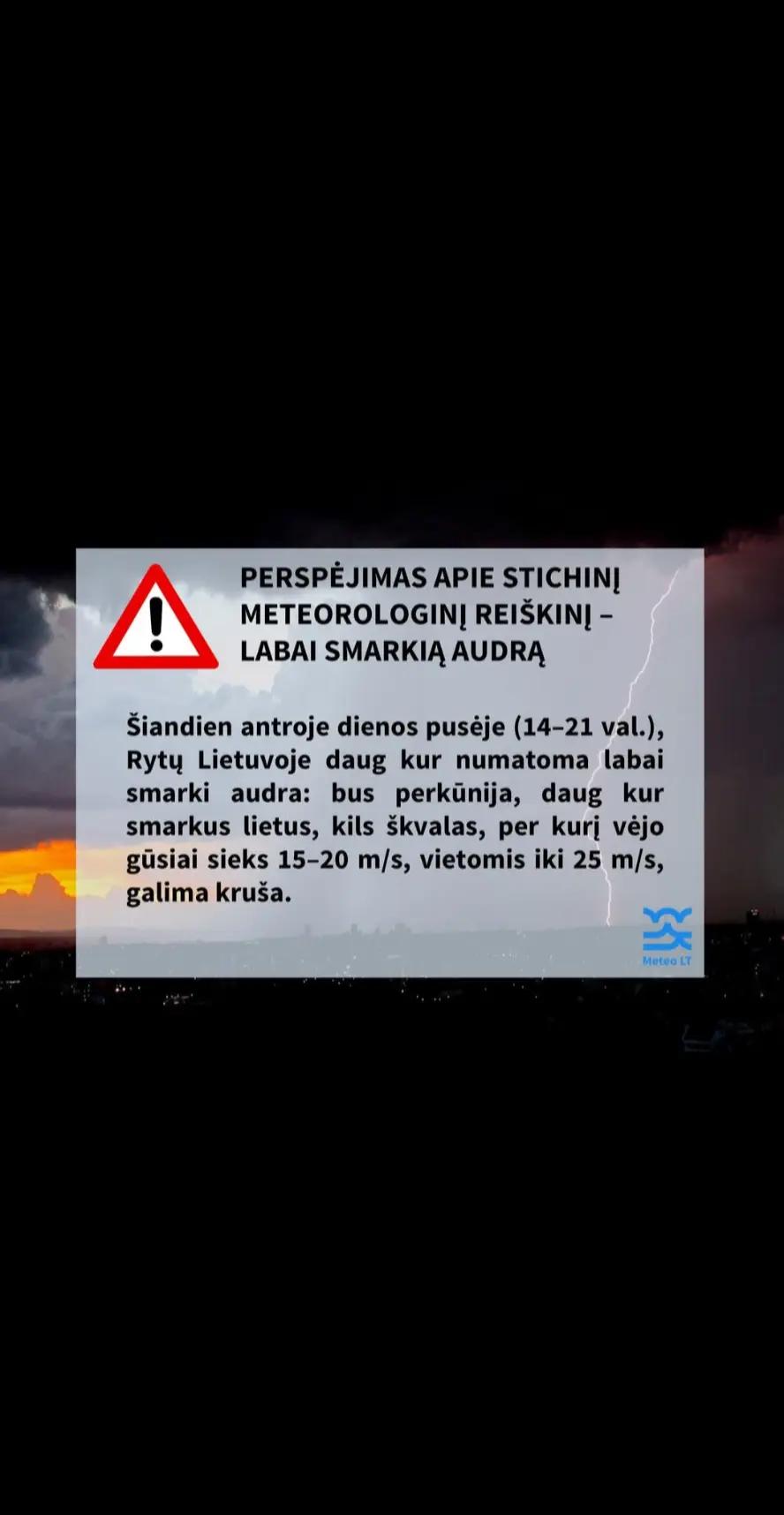 PERSPĖJIMAS APIE STICHINĮ METEOROLOGINĮ REIŠKINĮ – LABAI SMARKIĄ AUDRĄ

Šiandien antroje dienos pusėje (14–21 val.), Rytų Lietuvoje daug kur numatoma labai smarki audra: bus perkūnija, daug kur smarkus lietus, kils škvalas, per kurį vėjo gūsiai sieks 15–20 m/s, vietomis iki 25 m/s, galima kruša.

Meteo LT